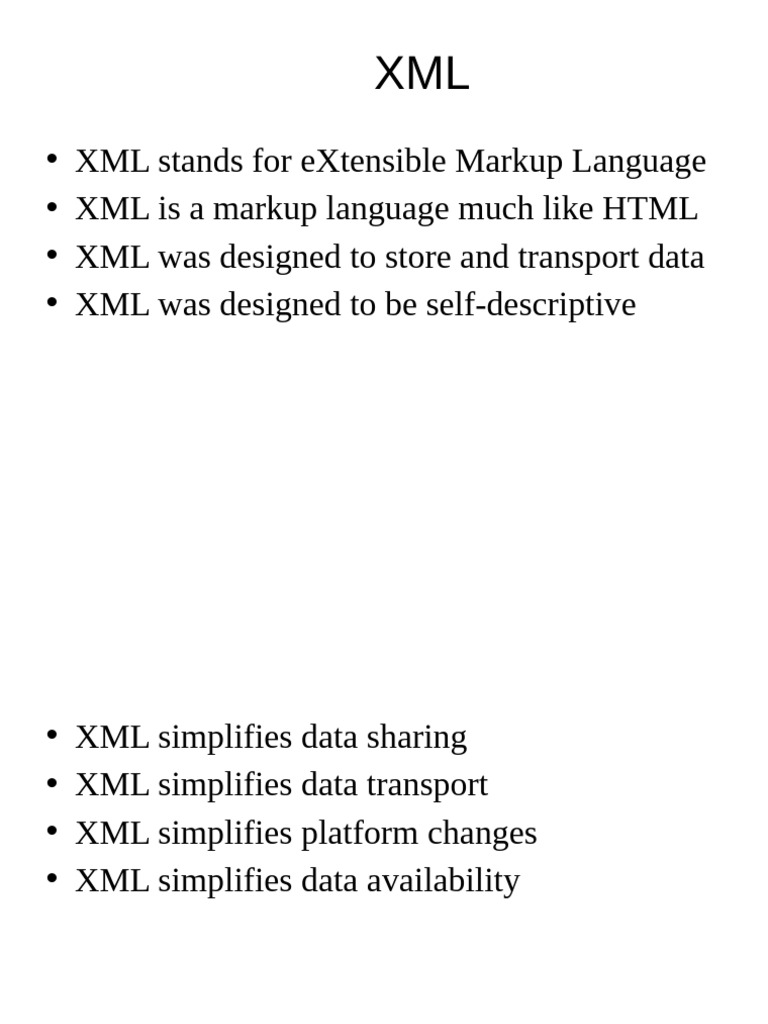 XML

• XML stands for eXtensible Markup Language
• XML is a markup language much like HTML
• XML was designed to store and transport data
• XML was designed to be self-descriptive

• XML simplifies data sharing
• XML simplifies data transport
• XML simplifies platform changes
• XML simplifies data availability